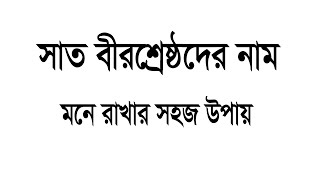 সাত বীরশ্রেষ্ঠদের নাম

মনে রাখার সহজ উপায়